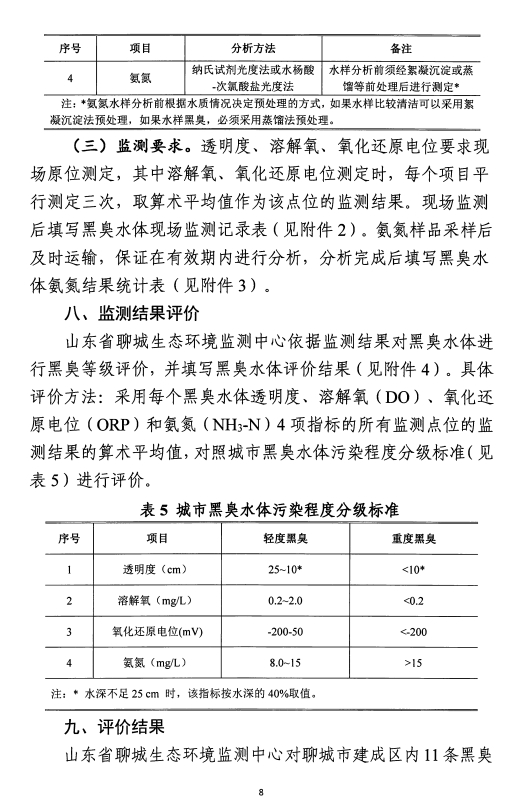 | 序号 | 项目 | 分析方法 | 备注 |
|---|---|---|---|
| 4 | 氨氮 | 纳氏试剂光度法或水杨酸-次氯酸盐光度法 | 水样分析前须经絮凝沉淀或蒸馏等前处理后进行测定* |

注：*氨氮水样分析前根据水质情况决定预处理的方式，如果水样比较清洁可以采用絮凝沉淀法预处理，如果水样黑臭，必须采用蒸馏法预处理。

（三）监测要求。透明度、溶解氧、氧化还原电位要求现场原位测定，其中溶解氧、氧化还原电位测定时，每个项目平行测定三次，取算术平均值作为该点位的监测结果。现场监测后填写黑臭水体现场监测记录表（见附件2）。氨氮样品采样后及时运输，保证在有效期内进行分析，分析完成后填写黑臭水体氨氮结果统计表（见附件3）。

八、监测结果评价

山东省聊城生态环境监测中心依据监测结果对黑臭水体进行黑臭等级评价，并填写黑臭水体评价结果（见附件4）。具体评价方法：采用每个黑臭水体透明度、溶解氧（DO）、氧化还原电位（ORP）和氨氮（$NH_3$-N）4项指标的所有监测点位的监测结果的算术平均值，对照城市黑臭水体污染程度分级标准（见表5）进行评价。

表5 城市黑臭水体污染程度分级标准

| 序号 | 项目 | 轻度黑臭 | 重度黑臭 |
|---|---|---|---|
| 1 | 透明度（cm） | 25~10* | <10* |
| 2 | 溶解氧（mg/L） | 0.2~2.0 | <0.2 |
| 3 | 氧化还原电位(mV) | -200-50 | <-200 |
| 4 | 氨氮（mg/L） | 8.0~15 | >15 |

注：* 水深不足25 cm 时，该指标按水深的40%取值。

九、评价结果

山东省聊城生态环境监测中心对聊城市建成区内11条黑臭

8